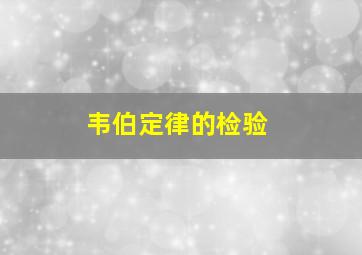 韦伯定律的检验